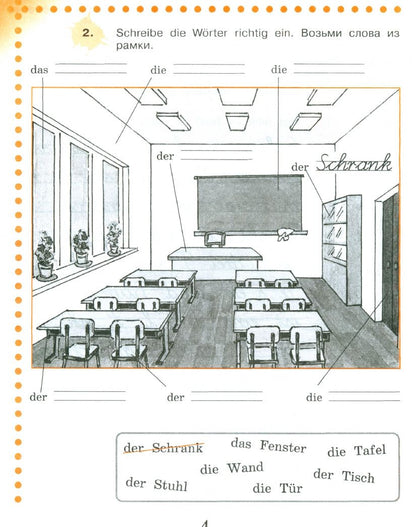 2. Schreibe die Wörter richtig ein. Возьми слова из рамки.

das ____ die ____ die ____

der ____

der Schrank

der ____ der ____ die ____

der Schrank das Fenster die Tafel
die Wand der Tisch
der Stuhl die Tür

4